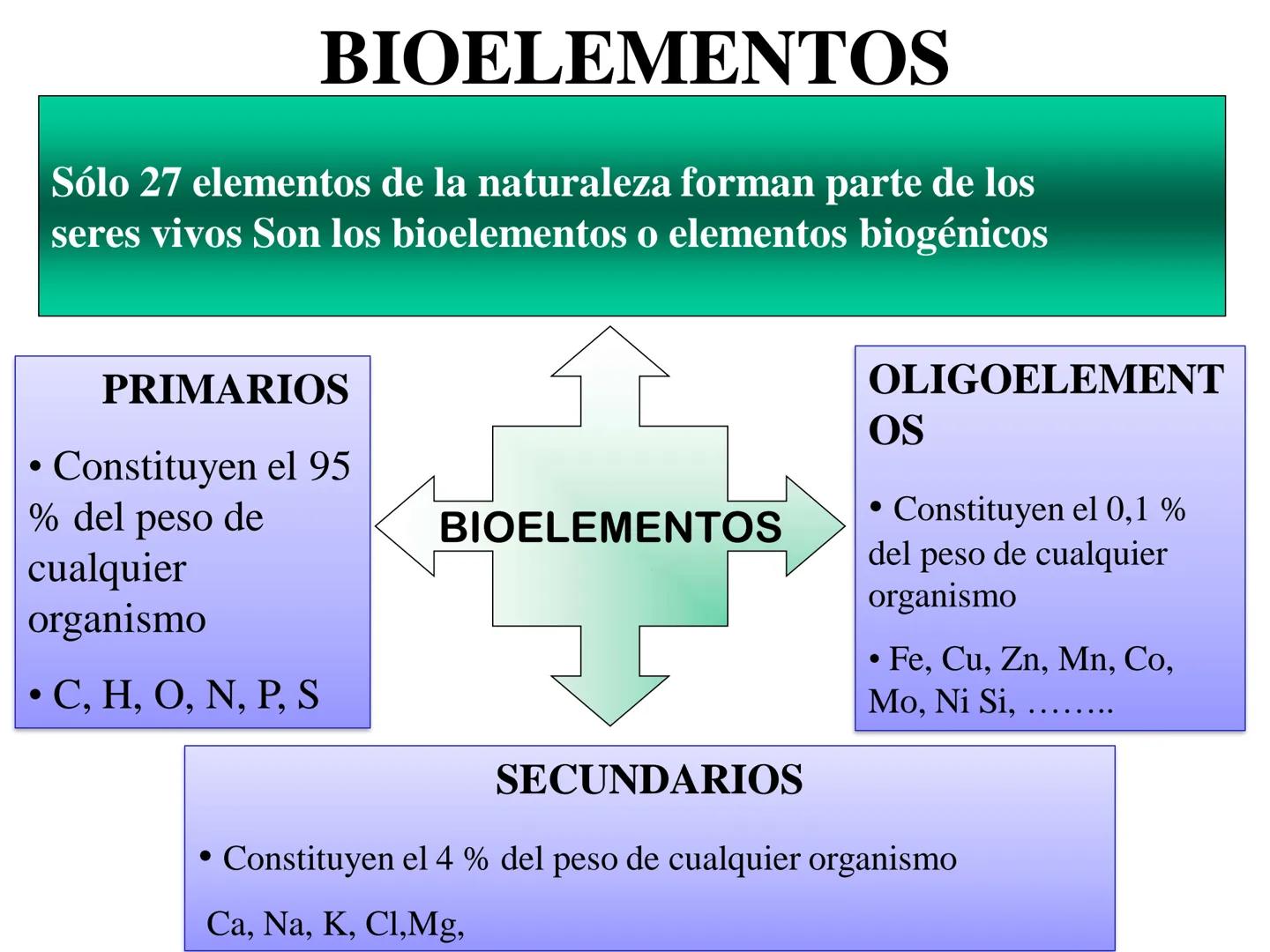 BIOELEMENTOS

Sólo 27 elementos de la naturaleza forman parte de los seres vivos Son los bioelementos o elementos biogénicos

PRIMARIOS

• Constituyen el 95 % del peso de cualquier organismo

• C, H, O, N, P, S

BIOELEMENTOS

OLIGOELEMENTOS

• Constituyen el 0,1 % del peso de cualquier organismo

• Fe, Cu, Zn, Mn, Co, Mo, Ni Si, ……..

SECUNDARIOS

• Constituyen el 4 % del peso de cualquier organismo

Ca, Na, K, Cl,Mg,